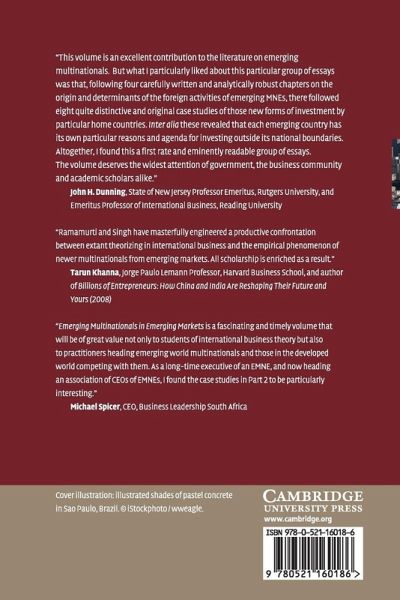 "This volume is an excellent contribution to the literature on emerging multinationals. But what I particularly liked about this particular group of essays was that, following four carefully written and analytically robust chapters on the origin and determinants of the foreign activities of emerging MNEs, there followed eight quite distinctive and original case studies of those new forms of investment by particular home countries. Inter alia these revealed that each emerging country has its own particular reasons and agenda for investing outside its national boundaries. Altogether, I found this a first rate and eminently readable group of essays. The volume deserves the widest attention of government, the business community and academic scholars alike."

John H. Dunning, State of New Jersey Professor Emeritus, Rutgers University, and Emeritus Professor of International Business, Reading University

"Ramamurti and Singh have masterfully engineered a productive confrontation between extant theorizing in international business and the empirical phenomenon of newer multinationals from emerging markets. All scholarship is enriched as a result."

Tarun Khanna, Jorge Paulo Lemann Professor, Harvard Business School, and author of Billions of Entrepreneurs: How China and India Are Reshaping Their Future and Yours (2008)

"Emerging Multinationals in Emerging Markets is a fascinating and timely volume that will be of great value not only to students of international business theory but also to practitioners heading emerging world multinationals and those in the developed world competing with them. As a long-time executive of an EMNE, and now heading an association of CEOs of EMNEs, I found the case studies in Part 2 to be particularly interesting."

Michael Spicer, CEO, Business Leadership South Africa

Cover illustration: illustrated shades of pastel concrete in Sao Paulo, Brazil. © iStockphoto / wweagle.

CAMBRIDGE UNIVERSITY PRESS
www.cambridge.org

ISBN 978-0-521-16018-6

9 780521 160186 >